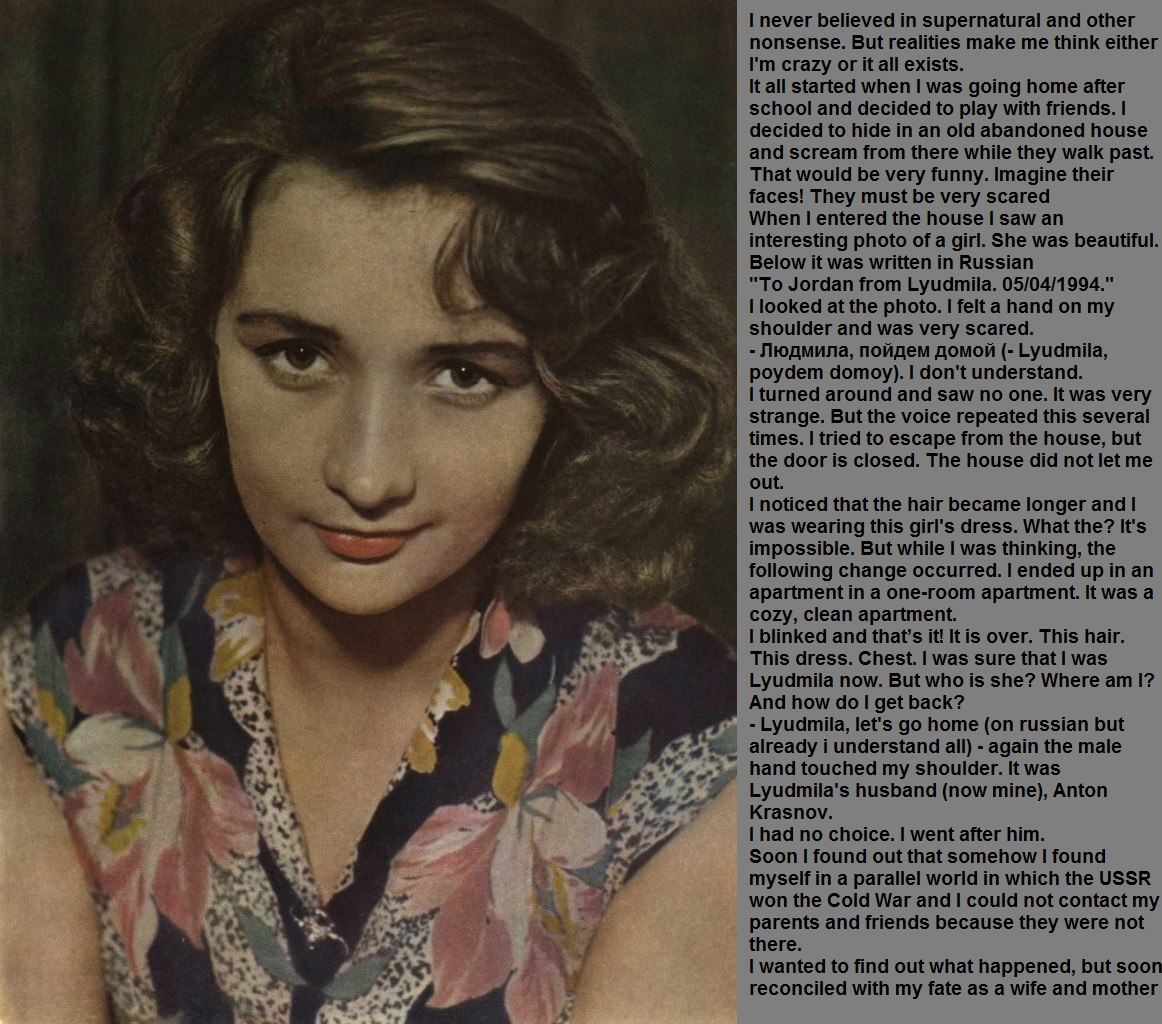 I never believed in supernatural and other nonsense. But realities make me think either I'm crazy or it all exists.
It all started when I was going home after school and decided to play with friends. I decided to hide in an old abandoned house and scream from there while they walk past. That would be very funny. Imagine their faces! They must be very scared
When I entered the house I saw an interesting photo of a girl. She was beautiful. Below it was written in Russian
"To Jordan from Lyudmila. 05/04/1994."
I looked at the photo. I felt a hand on my shoulder and was very scared.
- Людмила, пойдем домой (- Lyudmila, poydem domoy). I don't understand.
I turned around and saw no one. It was very strange. But the voice repeated this several times. I tried to escape from the house, but the door is closed. The house did not let me out.
I noticed that the hair became longer and I was wearing this girl's dress. What the? It's impossible. But while I was thinking, the following change occurred. I ended up in an apartment in a one-room apartment. It was a cozy, clean apartment.
I blinked and that's it! It is over. This hair. This dress. Chest. I was sure that I was Lyudmila now. But who is she? Where am I? And how do I get back?
- Lyudmila, let's go home (on russian but already i understand all) - again the male hand touched my shoulder. It was Lyudmila's husband (now mine), Anton Krasnov.
I had no choice. I went after him.
Soon I found out that somehow I found myself in a parallel world in which the USSR won the Cold War and I could not contact my parents and friends because they were not there.
I wanted to find out what happened, but soon reconciled with my fate as a wife and mother